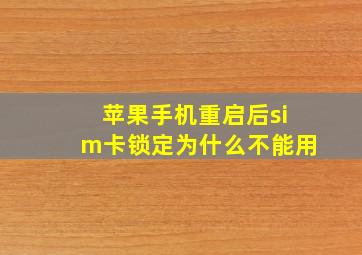 苹果手机重启后sim卡锁定为什么不能用